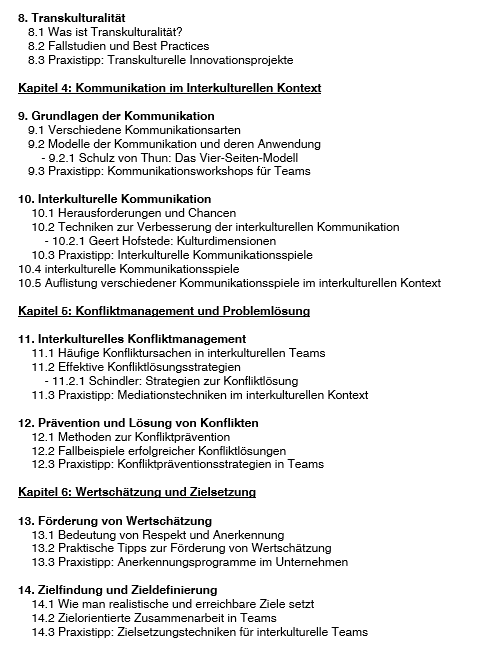 8. Transkulturalität
8.1 Was ist Transkulturalität?
8.2 Fallstudien und Best Practices
8.3 Praxistipp: Transkulturelle Innovationsprojekte

Kapitel 4: Kommunikation im Interkulturellen Kontext

9. Grundlagen der Kommunikation
9.1 Verschiedene Kommunikationsarten
9.2 Modelle der Kommunikation und deren Anwendung
- 9.2.1 Schulz von Thun: Das Vier-Seiten-Modell
9.3 Praxistipp: Kommunikationsworkshops für Teams

10. Interkulturelle Kommunikation
10.1 Herausforderungen und Chancen
10.2 Techniken zur Verbesserung der interkulturellen Kommunikation
- 10.2.1 Geert Hofstede: Kulturdimensionen
10.3 Praxistipp: Interkulturelle Kommunikationsspiele
10.4 interkulturelle Kommunikationsspiele
10.5 Auflistung verschiedener Kommunikationsspiele im interkulturellen Kontext

Kapitel 5: Konfliktmanagement und Problemlösung

11. Interkulturelles Konfliktmanagement
11.1 Häufige Konfliktursachen in interkulturellen Teams
11.2 Effektive Konfliktlösungsstrategien
- 11.2.1 Schindler: Strategien zur Konfliktlösung
11.3 Praxistipp: Mediationstechniken im interkulturellen Kontext

12. Prävention und Lösung von Konflikten
12.1 Methoden zur Konfliktprävention
12.2 Fallbeispiele erfolgreicher Konfliktlösungen
12.3 Praxistipp: Konfliktpräventionsstrategien in Teams

Kapitel 6: Wertschätzung und Zielsetzung

13. Förderung von Wertschätzung
13.1 Bedeutung von Respekt und Anerkennung
13.2 Praktische Tipps zur Förderung von Wertschätzung
13.3 Praxistipp: Anerkennungsprogramme im Unternehmen

14. Zielfindung und Zieldefinierung
14.1 Wie man realistische und erreichbare Ziele setzt
14.2 Zielorientierte Zusammenarbeit in Teams
14.3 Praxistipp: Zielsetzungstechniken für interkulturelle Teams